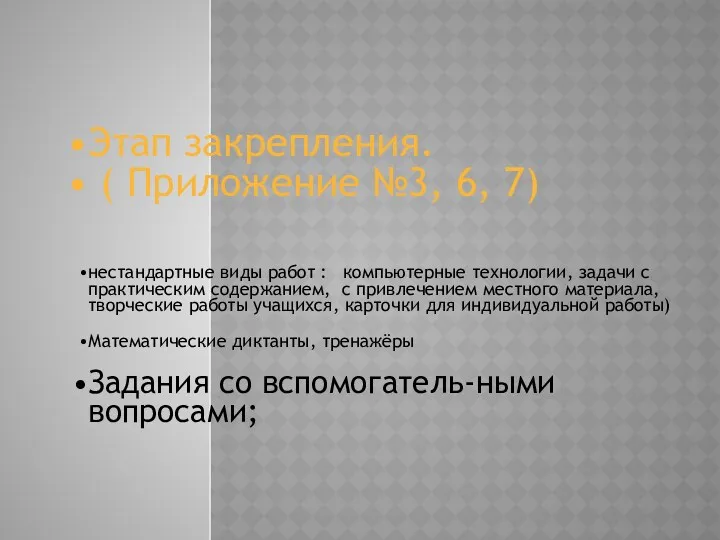 •Этап закрепления.
• ( Приложение №3, 6, 7)

•нестандартные виды работ : компьютерные технологии, задачи с практическим содержанием, с привлечением местного материала, творческие работы учащихся, карточки для индивидуальной работы)

•Математические диктанты, тренажёры

•Задания со вспомогатель-ными вопросами;